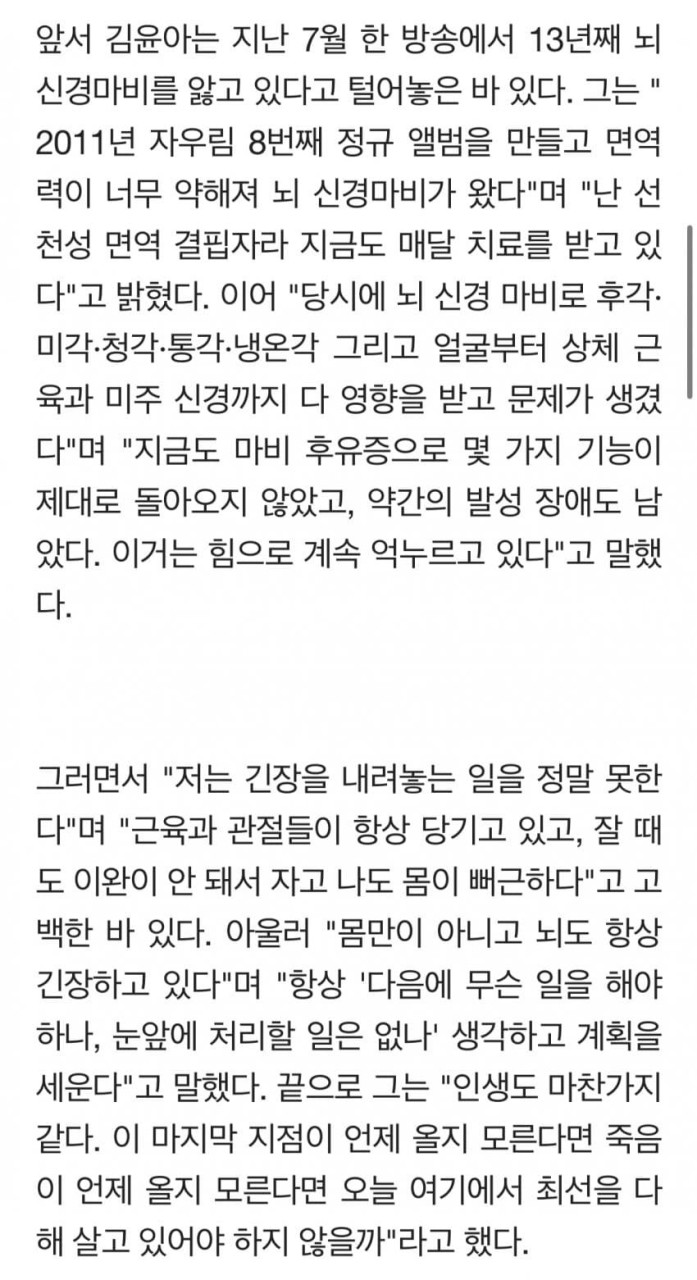 앞서 김윤아는 지난 7월 한 방송에서 13년째 뇌 신경마비를 앓고 있다고 털어놓은 바 있다. 그는 "2011년 자우림 8번째 정규 앨범을 만들고 면역력이 너무 약해져 뇌 신경마비가 왔다"며 "난 선천성 면역 결핍자라 지금도 매달 치료를 받고 있다"고 밝혔다. 이어 "당시에 뇌 신경 마비로 후각·미각·청각·통각·냉온각 그리고 얼굴부터 상체 근육과 미주 신경까지 다 영향을 받고 문제가 생겼다"며 "지금도 마비 후유증으로 몇 가지 기능이 제대로 돌아오지 않았고, 약간의 발성 장애도 남았다. 이거는 힘으로 계속 억누르고 있다"고 말했다.

그러면서 "저는 긴장을 내려놓는 일을 정말 못한다"며 "근육과 관절들이 항상 당기고 있고, 잘 때도 이완이 안 돼서 자고 나도 몸이 뻐근하다"고 고백한 바 있다. 아울러 "몸만이 아니고 뇌도 항상 긴장하고 있다"며 "항상 '다음에 무슨 일을 해야 하나, 눈앞에 처리할 일은 없나' 생각하고 계획을 세운다"고 말했다. 끝으로 그는 "인생도 마찬가지 같다. 이 마지막 지점이 언제 올지 모른다면 죽음이 언제 올지 모른다면 오늘 여기에서 최선을 다해 살고 있어야 하지 않을까"라고 했다.